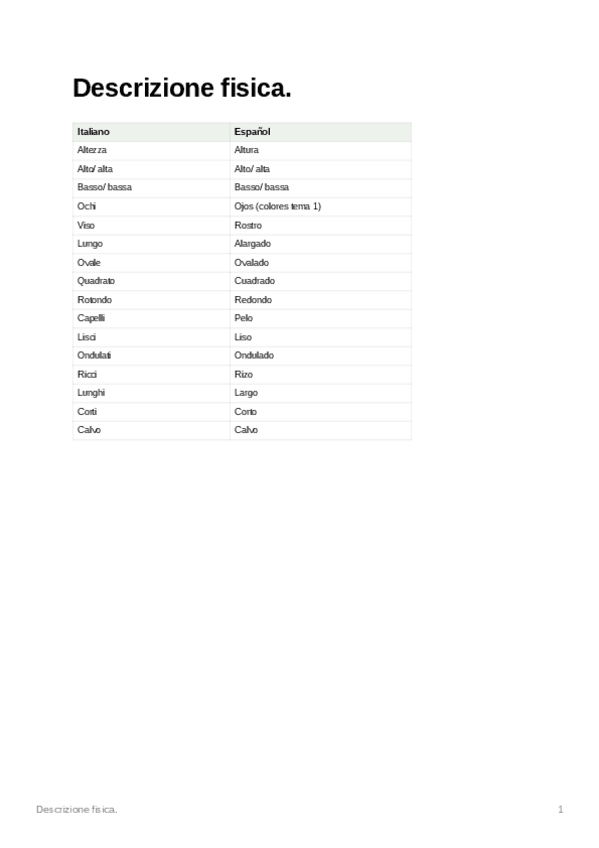 Descrizione fisica.

| Italiano | Español |
|---|---|
| Altezza | Altura |
| Alto/ alta | Alto/ alta |
| Basso/ bassa | Basso/ bassa |
| Ochi | Ojos (colores tema 1) |
| Viso | Rostro |
| Lungo | Alargado |
| Ovale | Ovalado |
| Quadrato | Cuadrado |
| Rotondo | Redondo |
| Capelli | Pelo |
| Lisci | Liso |
| Ondulati | Ondulado |
| Ricci | Rizo |
| Lunghi | Largo |
| Corti | Corto |
| Calvo | Calvo |

Descrizione fisica.

1